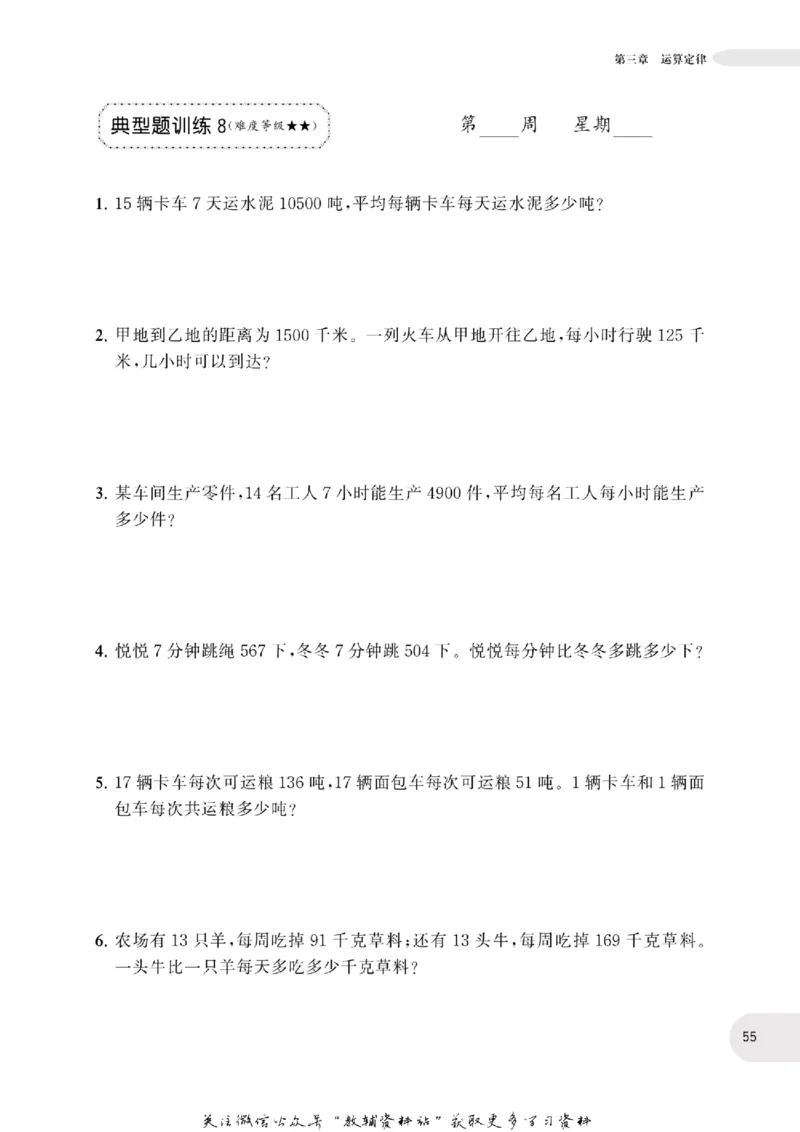 第三章 运算定律

典型题训练8(难度等级★★)

第____周 星期____

1.15辆卡车7天运水泥10500吨,平均每辆卡车每天运水泥多少吨?

2.甲地到乙地的距离为1500千米。一列火车从甲地开往乙地,每小时行驶125千米,几小时可以到达?

3.某车间生产零件,14名工人7小时能生产4900件,平均每名工人每小时能生产多少件?

4.悦悦7分钟跳绳567下,冬冬7分钟跳504下。悦悦每分钟比冬冬多跳多少下?

5.17辆卡车每次可运粮136吨,17辆面包车每次可运粮51吨。1辆卡车和1辆面包车每次共运粮多少吨?

6.农场有13只羊,每周吃掉91千克草料;还有13头牛,每周吃掉169千克草料。一头牛比一只羊每天多吃多少千克草料?

55

关注微信公众号“教辅资料站”获取更多学习资料